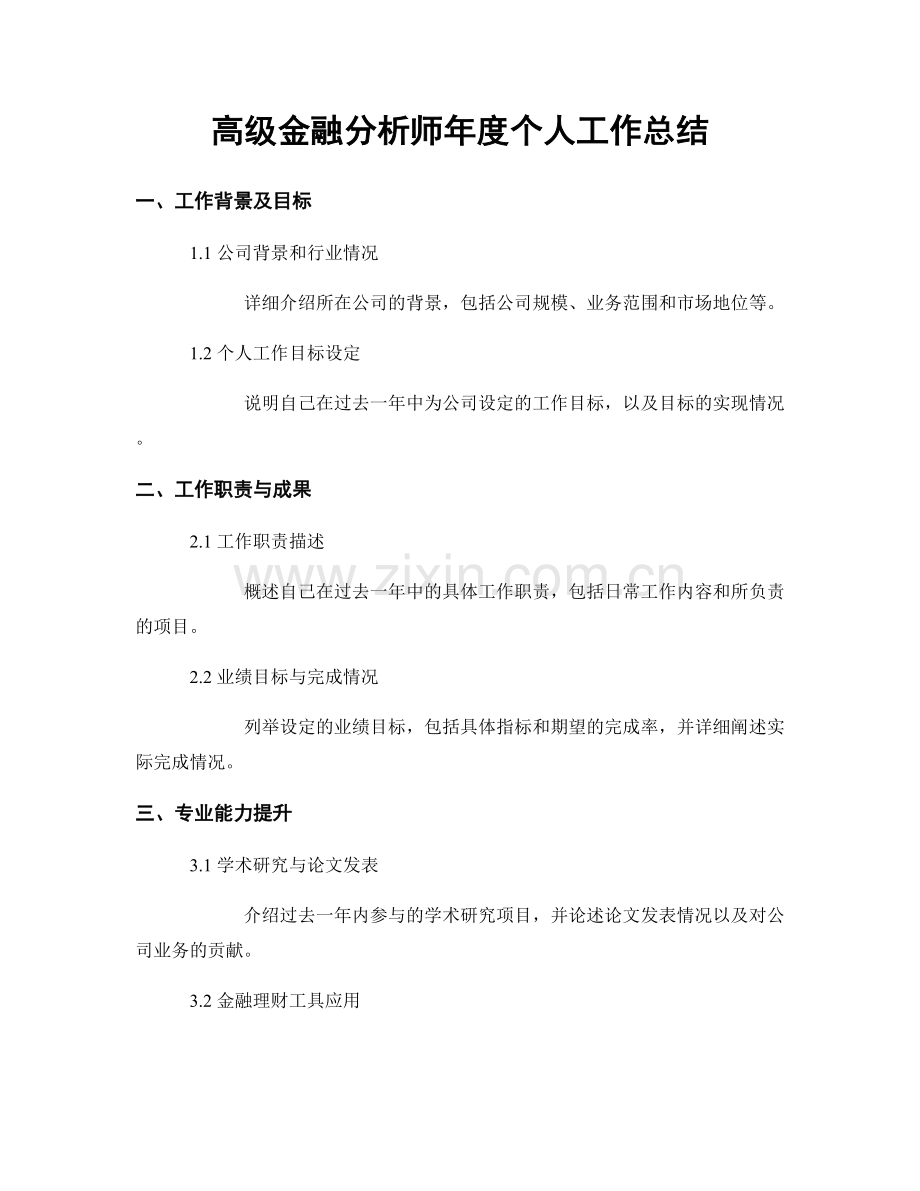 高级金融分析师年度个人工作总结

一、工作背景及目标

1.1 公司背景和行业情况

详细介绍所在公司的背景，包括公司规模、业务范围和市场地位等。

1.2 个人工作目标设定

说明自己在过去一年中为公司设定的工作目标，以及目标的实现情况。

二、工作职责与成果

2.1 工作职责描述

概述自己在过去一年中的具体工作职责，包括日常工作内容和所负责的项目。

2.2 业绩目标与完成情况

列举设定的业绩目标，包括具体指标和期望的完成率，并详细阐述实际完成情况。

三、专业能力提升

3.1 学术研究与论文发表

介绍过去一年内参与的学术研究项目，并论述论文发表情况以及对公司业务的贡献。

3.2 金融理财工具应用

www.zixin.com.cn